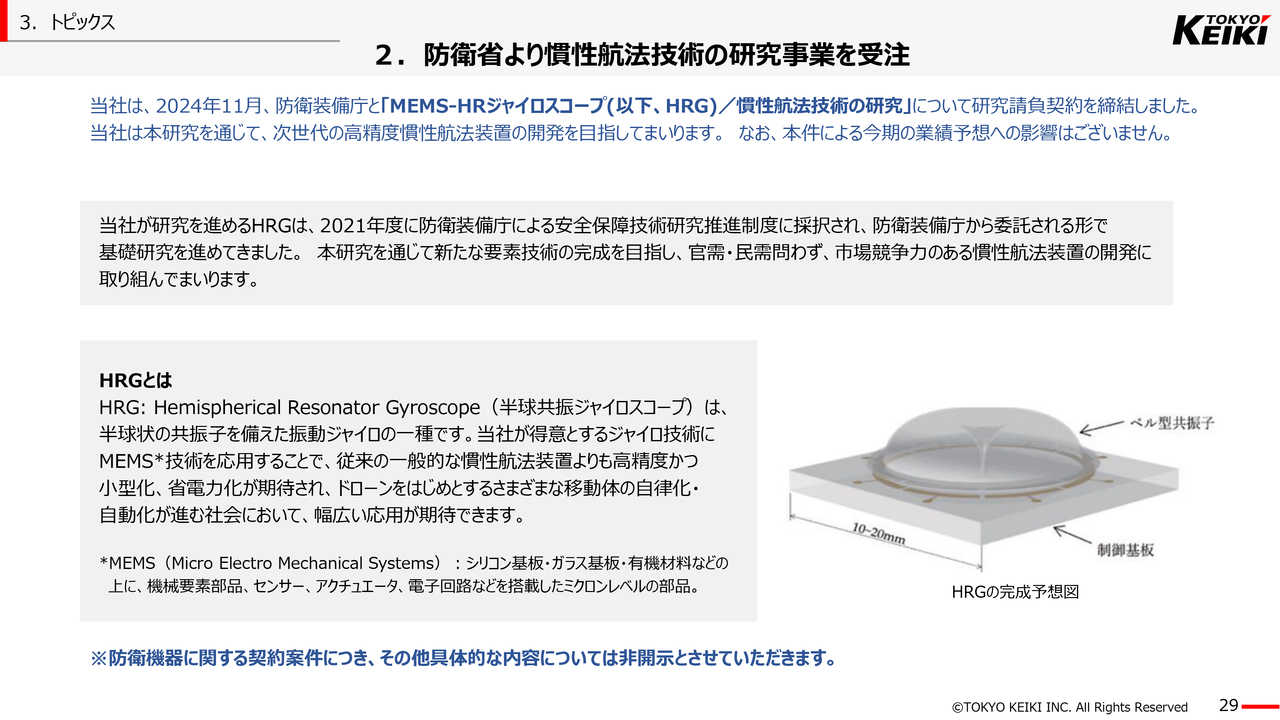 3. トピックス

TOKYO KEIKI

2. 防衛省より慣性航法技術の研究事業を受注

当社は、2024年11月、防衛装備庁と「MEMS-HRジャイロスコープ(以下、HRG)/慣性航法技術の研究」について研究請負契約を締結しました。当社は本研究を通じて、次世代の高精度慣性航法装置の開発を目指してまいります。 なお、本件による今期の業績予想への影響はございません。

当社が研究を進めるHRGは、2021年度に防衛装備庁による安全保障技術研究推進制度に採択され、防衛装備庁から委託される形で基礎研究を進めてきました。 本研究を通じて新たな要素技術の完成を目指し、官需・民需問わず、市場競争力のある慣性航法装置の開発に取り組んでまいります。

HRGとは
HRG: Hemispherical Resonator Gyroscope(半球共振ジャイロスコープ)は、半球状の共振子を備えた振動ジャイロの一種です。当社が得意とするジャイロ技術にMEMS*技術を応用することで、従来の一般的な慣性航法装置よりも高精度かつ小型化、省電力化が期待され、ドローンをはじめとするさまざまな移動体の自律化・自動化が進む社会において、幅広い応用が期待できます。

*MEMS(Micro Electro Mechanical Systems):シリコン基板・ガラス基板・有機材料などの上に、機械要素部品、センサー、アクチュエータ、電子回路などを搭載したミクロンレベルの部品。

ベル型共振子

10-20mm

制御基板

HRGの完成予想図

※防衛機器に関する契約案件につき、その他具体的な内容については非開示とさせていただきます。

©TOKYO KEIKI INC. All Rights Reserved 29